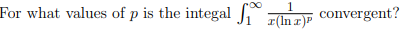 For what values of $p$ is the integal $\int_1^\infty \frac{1}{x(\ln x)^p}$ convergent?